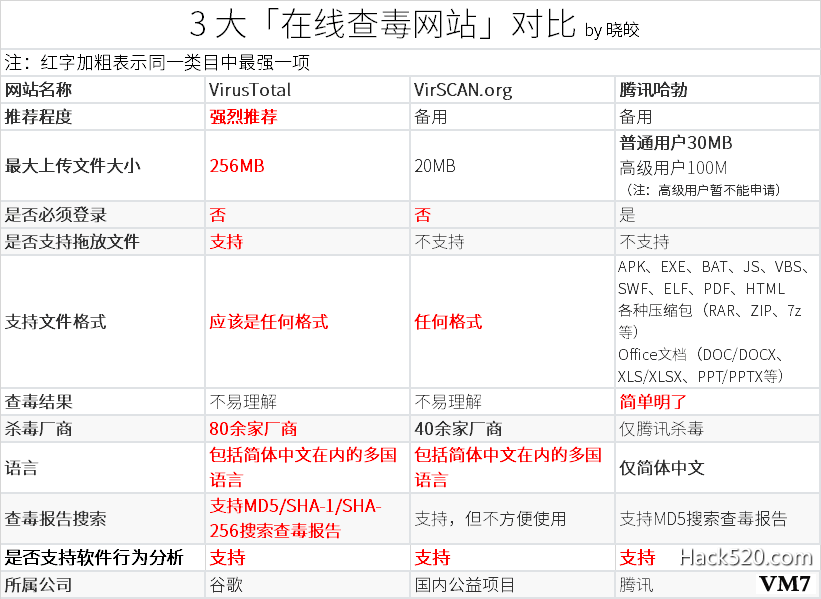 3 大「在线查毒网站」对比 by 晓皎

注：红字加粗表示同一类目中最强一项

| 网站名称 | VirusTotal | VirSCAN.org | 腾讯哈勃 |
|---|---|---|---|
| 推荐程度 | 强烈推荐 | 备用 | 备用 |
| 最大上传文件大小 | 256MB | 20MB | 普通用户30MB 高级用户100M （注：高级用户暂不能申请） |
| 是否必须登录 | 否 | 否 | 是 |
| 是否支持拖放文件 | 支持 | 不支持 | 不支持 |
| 支持文件格式 | 应该是任何格式 | 任何格式 | APK、EXE、BAT、JS、VBS、SWF、ELF、PDF、HTML 各种压缩包（RAR、ZIP、7z等） Office文档（DOC/DOCX、XLS/XLSX、PPT/PPTX等） |
| 查毒结果 | 不易理解 | 不易理解 | 简单明了 |
| 杀毒厂商 | 80余家厂商 | 40余家厂商 | 仅腾讯杀毒 |
| 语言 | 包括简体中文在内的多国语言 | 包括简体中文在内的多国语言 | 仅简体中文 |
| 查毒报告搜索 | 支持MD5/SHA-1/SHA-256搜索查毒报告 | 支持，但不方便使用 | 支持MD5搜索查毒报告 |
| 是否支持软件行为分析 | 支持 | 支持 | 支持 |
| 所属公司 | 谷歌 | 国内公益项目 | 腾讯 |

Hack520.com
VM7